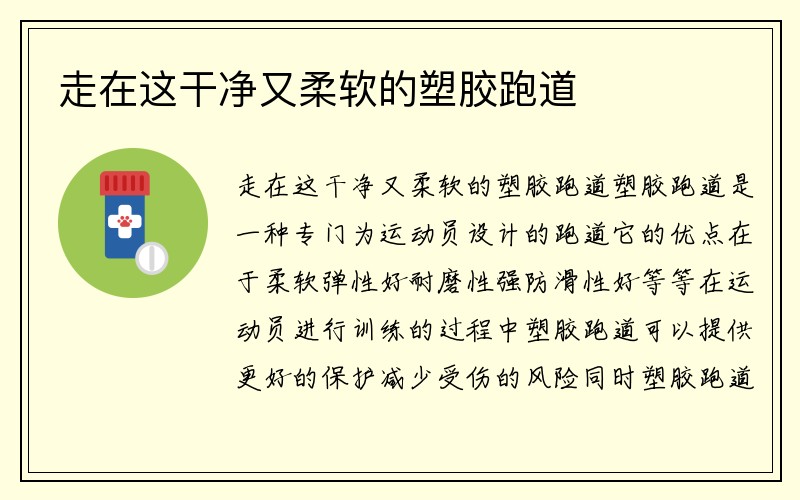 走在这干净又柔软的塑胶跑道

走在这干净又柔软的塑胶跑道塑胶跑道是一种专门为运动员设计的跑道它的优点在于柔软弹性好耐磨性强防滑性好等等在运动员进行训练的过程中塑胶跑道可以提供更好的保护减少受伤的风险同时塑胶跑道